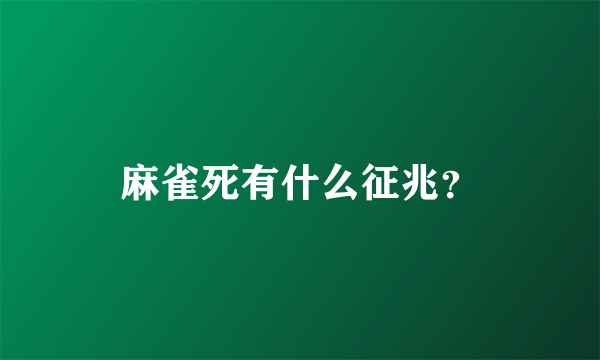 麻雀死有什么征兆？